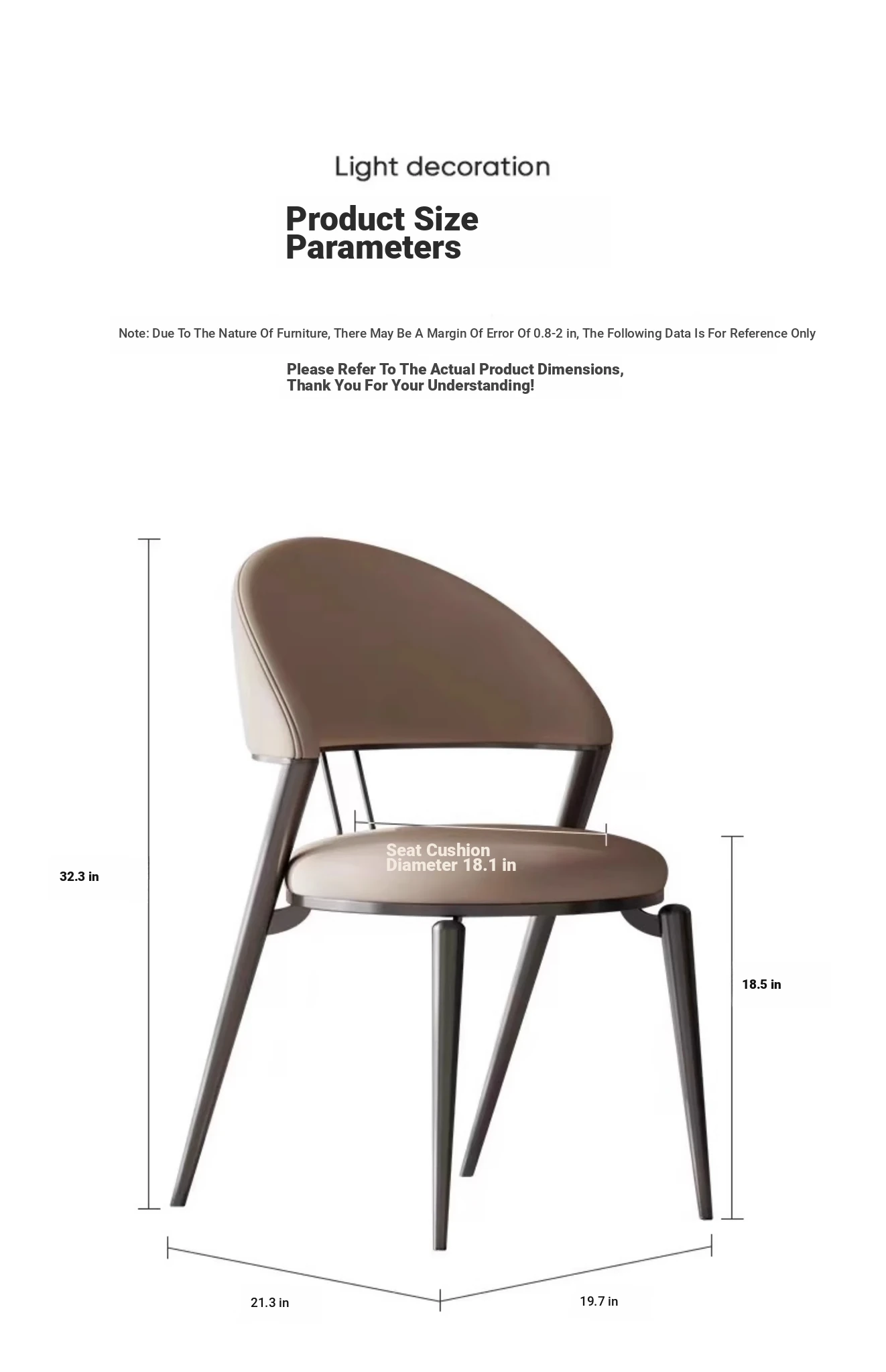 Light decoration

Product Size Parameters

Note: Due To The Nature Of Furniture, There May Be A Margin Of Error Of 0.8-2 in, The Following Data Is For Reference Only

Please Refer To The Actual Product Dimensions, Thank You For Your Understanding!

32.3 in

Seat Cushion Diameter 18.1 in

18.5 in

21.3 in

19.7 in